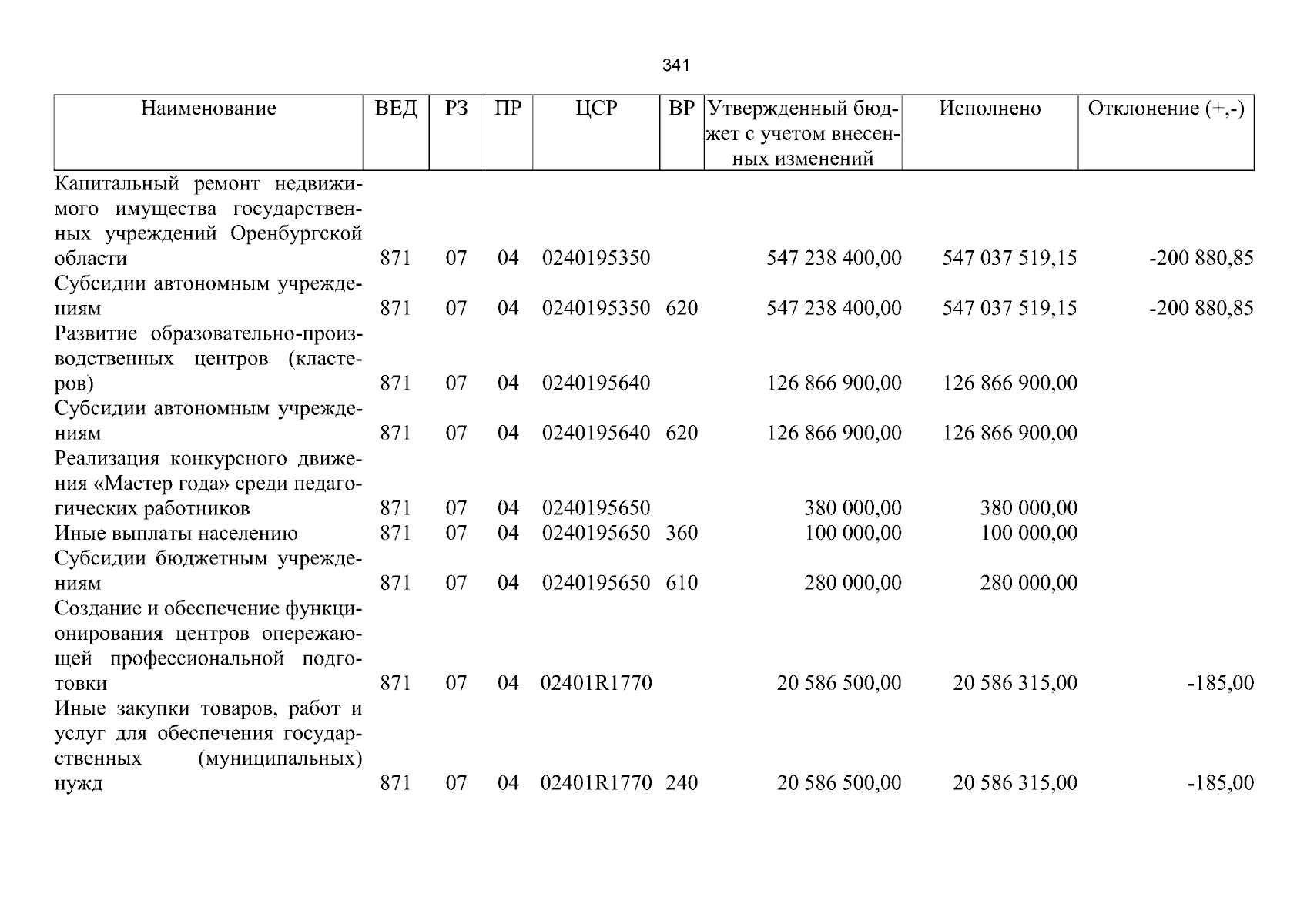 341

| Наименование | ВЕД | РЗ | ПР | ЦСР | ВР | Утвержденный бюджет с учетом внесенных изменений | Исполнено | Отклонение (+,-) |
|---|---|---|---|---|---|---|---|---|
| Капитальный ремонт недвижимого имущества государственных учреждений Оренбургской области | 871 | 07 | 04 | 0240195350 | | 547 238 400,00 | 547 037 519,15 | -200 880,85 |
| Субсидии автономным учреждениям | 871 | 07 | 04 | 0240195350 | 620 | 547 238 400,00 | 547 037 519,15 | -200 880,85 |
| Развитие образовательно-производственных центров (кластеров) | 871 | 07 | 04 | 0240195640 | | 126 866 900,00 | 126 866 900,00 | |
| Субсидии автономным учреждениям | 871 | 07 | 04 | 0240195640 | 620 | 126 866 900,00 | 126 866 900,00 | |
| Реализация конкурсного движения «Мастер года» среди педагогических работников | 871 | 07 | 04 | 0240195650 | | 380 000,00 | 380 000,00 | |
| Иные выплаты населению | 871 | 07 | 04 | 0240195650 | 360 | 100 000,00 | 100 000,00 | |
| Субсидии бюджетным учреждениям | 871 | 07 | 04 | 0240195650 | 610 | 280 000,00 | 280 000,00 | |
| Создание и обеспечение функционирования центров опережающей профессиональной подготовки | 871 | 07 | 04 | 02401R1770 | | 20 586 500,00 | 20 586 315,00 | -185,00 |
| Иные закупки товаров, работ и услуг для обеспечения государственных (муниципальных) нужд | 871 | 07 | 04 | 02401R1770 | 240 | 20 586 500,00 | 20 586 315,00 | -185,00 |